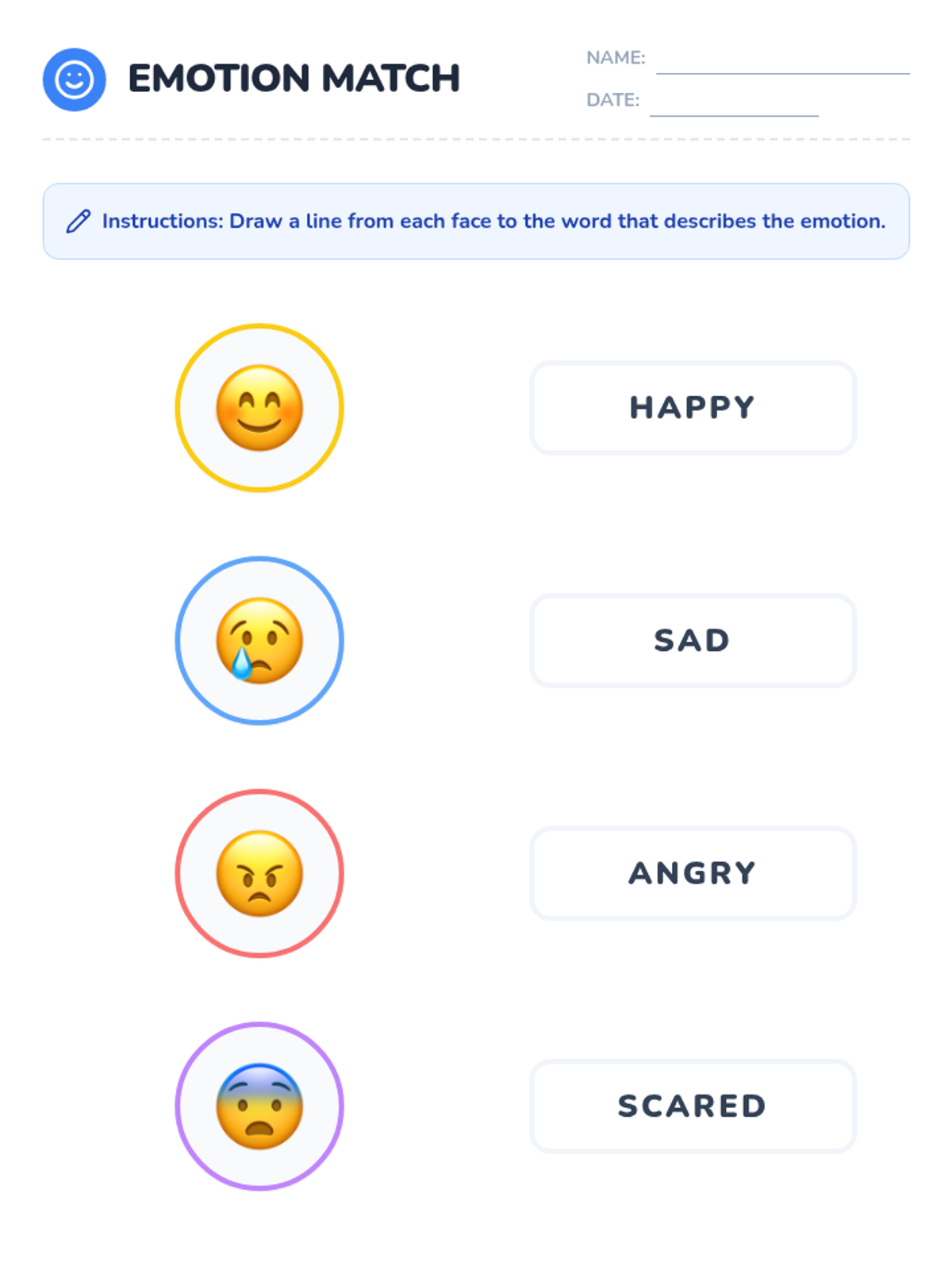 EMOTION MATCH

NAME: ____
DATE: ____

Instructions: Draw a line from each face to the word that describes the emotion.

HAPPY

SAD

ANGRY

SCARED